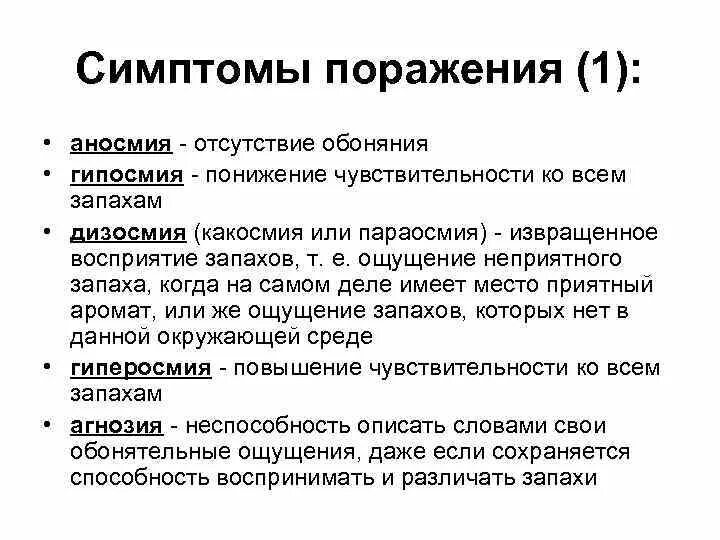 Симптомы поражения (1):

• аносмия - отсутствие обоняния
• гипосмия - понижение чувствительности ко всем запахам
• дизосмия (какосмия или параосмия) - извращенное восприятие запахов, т. е. ощущение неприятного запаха, когда на самом деле имеет место приятный аромат, или же ощущение запахов, которых нет в данной окружающей среде
• гиперосмия - повышение чувствительности ко всем запахам
• агнозия - неспособность описать словами свои обонятельные ощущения, даже если сохраняется способность воспринимать и различать запахи